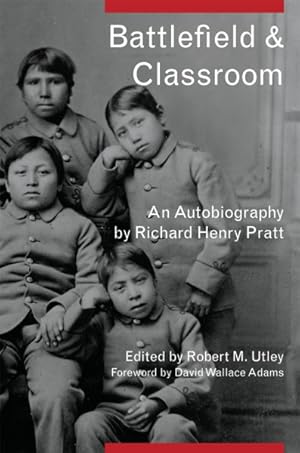 Battlefield & Classroom

An Autobiography by Richard Henry Pratt

Edited by Robert M. Utley
Foreword by David Wallace Adams